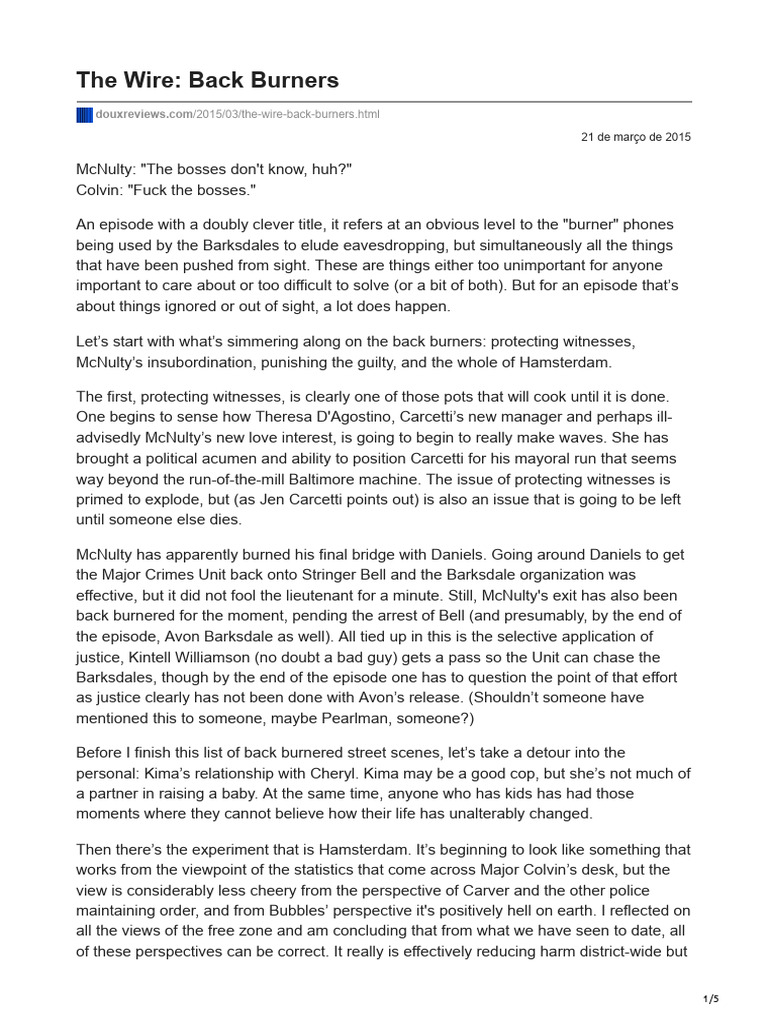 The Wire: Back Burners

douxreviews.com/2015/03/the-wire-back-burners.html

21 de março de 2015

McNulty: "The bosses don't know, huh?"
Colvin: "Fuck the bosses."

An episode with a doubly clever title, it refers at an obvious level to the "burner" phones being used by the Barksdales to elude eavesdropping, but simultaneously all the things that have been pushed from sight. These are things either too unimportant for anyone important to care about or too difficult to solve (or a bit of both). But for an episode that's about things ignored or out of sight, a lot does happen.

Let's start with what's simmering along on the back burners: protecting witnesses, McNulty's insubordination, punishing the guilty, and the whole of Hamsterdam.

The first, protecting witnesses, is clearly one of those pots that will cook until it is done. One begins to sense how Theresa D'Agostino, Carcetti's new manager and perhaps ill-advisedly McNulty's new love interest, is going to begin to really make waves. She has brought a political acumen and ability to position Carcetti for his mayoral run that seems way beyond the run-of-the-mill Baltimore machine. The issue of protecting witnesses is primed to explode, but (as Jen Carcetti points out) is also an issue that is going to be left until someone else dies.

McNulty has apparently burned his final bridge with Daniels. Going around Daniels to get the Major Crimes Unit back onto Stringer Bell and the Barksdale organization was effective, but it did not fool the lieutenant for a minute. Still, McNulty's exit has also been back burnered for the moment, pending the arrest of Bell (and presumably, by the end of the episode, Avon Barksdale as well). All tied up in this is the selective application of justice, Kintell Williamson (no doubt a bad guy) gets a pass so the Unit can chase the Barksdales, though by the end of the episode one has to question the point of that effort as justice clearly has not been done with Avon's release. (Shouldn't someone have mentioned this to someone, maybe Pearlman, someone?)

Before I finish this list of back burnered street scenes, let's take a detour into the personal: Kima's relationship with Cheryl. Kima may be a good cop, but she's not much of a partner in raising a baby. At the same time, anyone who has kids has had those moments where they cannot believe how their life has unalterably changed.

Then there's the experiment that is Hamsterdam. It's beginning to look like something that works from the viewpoint of the statistics that come across Major Colvin's desk, but the view is considerably less cheery from the perspective of Carver and the other police maintaining order, and from Bubbles' perspective it's positively hell on earth. I reflected on all the views of the free zone and am concluding that from what we have seen to date, all of these perspectives can be correct. It really is effectively reducing harm district-wide but

1/5